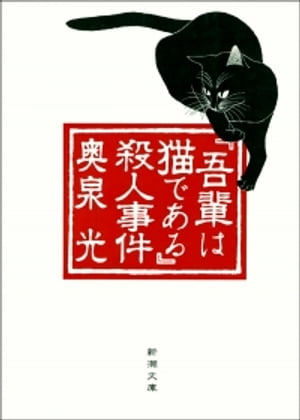 『吾輩は猫である』殺人事件
奥泉 光

新潮文庫